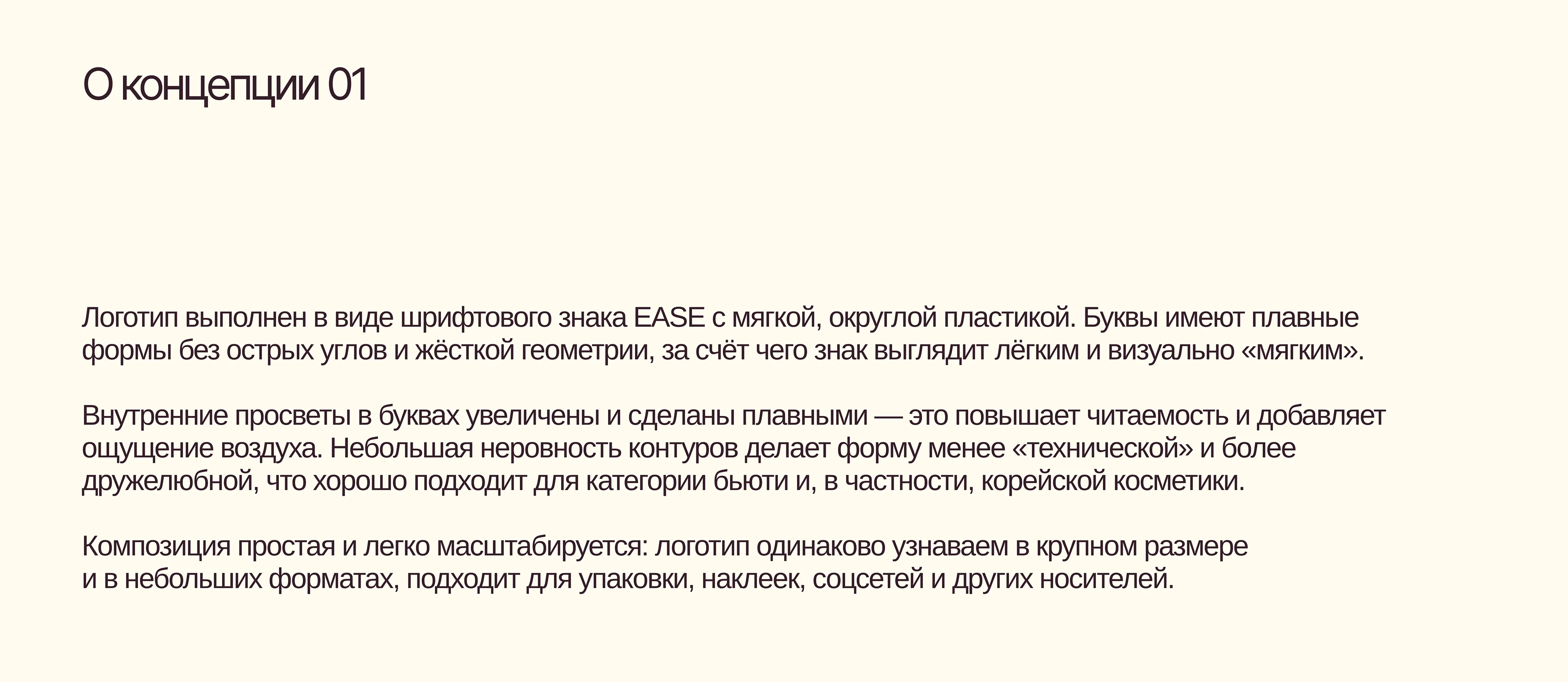 О концепции 01

Логотип выполнен в виде шрифтового знака EASE с мягкой, округлой пластикой. Буквы имеют плавные формы без острых углов и жёсткой геометрии, за счёт чего знак выглядит лёгким и визуально «мягким».

Внутренние просветы в буквах увеличены и сделаны плавными — это повышает читаемость и добавляет ощущение воздуха. Небольшая неровность контуров делает форму менее «технической» и более дружелюбной, что хорошо подходит для категории бьюти и, в частности, корейской косметики.

Композиция простая и легко масштабируется: логотип одинаково узнаваем в крупном размере и в небольших форматах, подходит для упаковки, наклеек, соцсетей и других носителей.